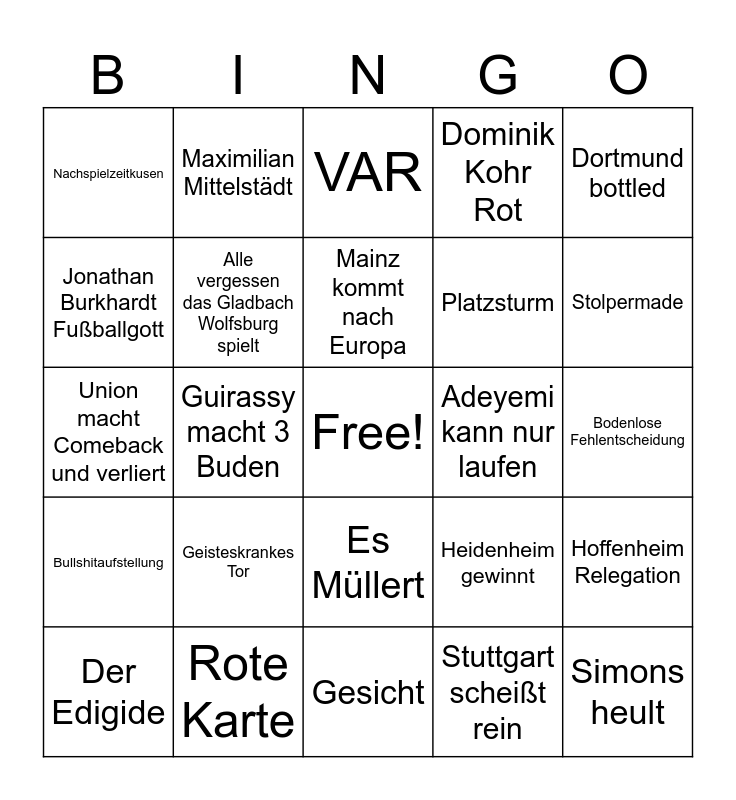 | B | I | N | G | O |
|---|---|---|---|---|
| Nachspielzeitkusen | Maximilian Mittelstädt | VAR | Dominik Kohr Rot | Dortmund bottled |
| Jonathan Burkhardt Fußballgott | Alle vergessen das Gladbach Wolfsburg spielt | Mainz kommt nach Europa | Platzsturm | Stolpermade |
| Union macht Comeback und verliert | Guirassy macht 3 Buden | Free! | Adeyemi kann nur laufen | Bodenlose Fehlentscheidung |
| Bullshitaufstellung | Geisteskrankes Tor | Es Müllert | Heidenheim gewinnt | Hoffenheim Relegation |
| Der Edigide | Rote Karte | Gesicht | Stuttgart scheißt rein | Simons heult |